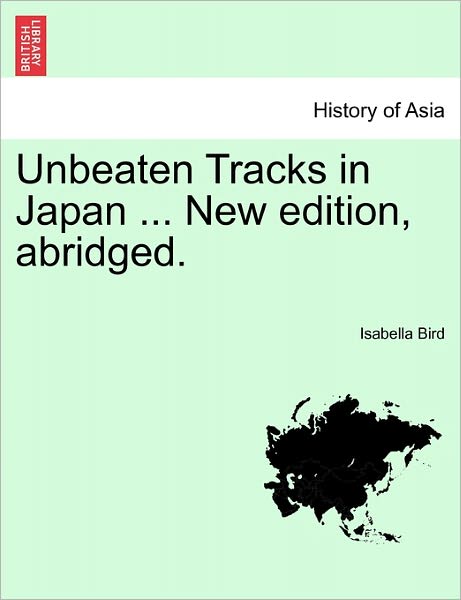 BRITISH LIBRARY

History of Asia

Unbeaten Tracks in Japan ... New edition, abridged.

Isabella Bird